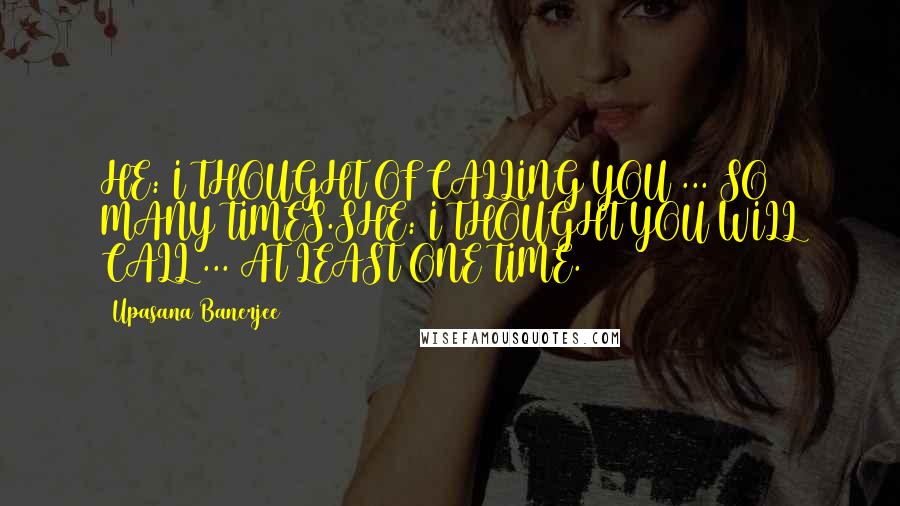 HE: I THOUGHT OF CALLING YOU ... SO MANY TIMES.SHE: I THOUGHT YOU WILL CALL ... AT LEAST ONE TIME.

Upasana Banerjee

WISEFAMOUSQUOTES.COM